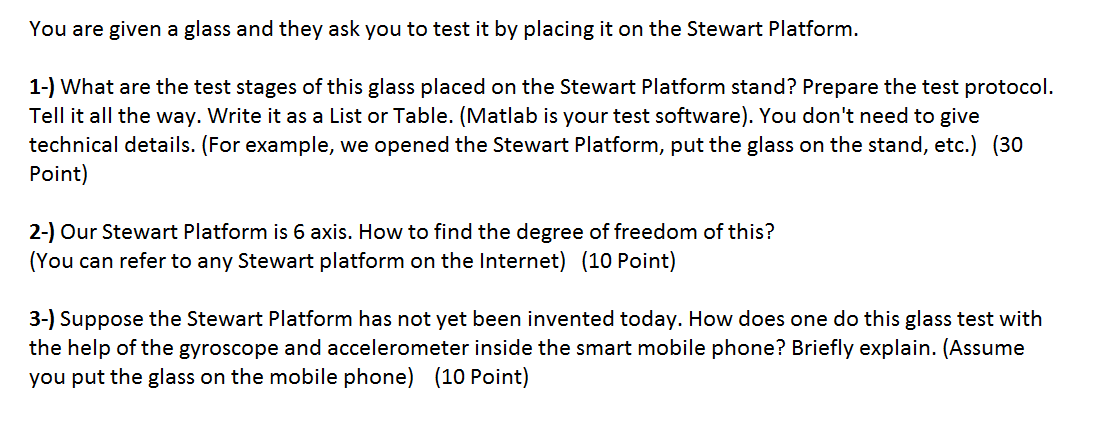 You are given a glass and they ask you to test it by placing it on the Stewart Platform.

1-) What are the test stages of this glass placed on the Stewart Platform stand? Prepare the test protocol. Tell it all the way. Write it as a List or Table. (Matlab is your test software). You don't need to give technical details. (For example, we opened the Stewart Platform, put the glass on the stand, etc.) (30 Point)

2-) Our Stewart Platform is 6 axis. How to find the degree of freedom of this? (You can refer to any Stewart platform on the Internet) (10 Point)

3-) Suppose the Stewart Platform has not yet been invented today. How does one do this glass test with the help of the gyroscope and accelerometer inside the smart mobile phone? Briefly explain. (Assume you put the glass on the mobile phone) (10 Point)